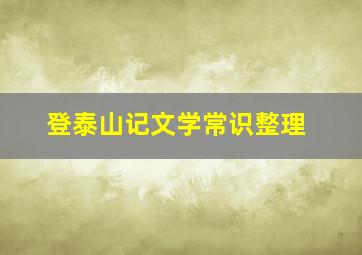 登泰山记文学常识整理